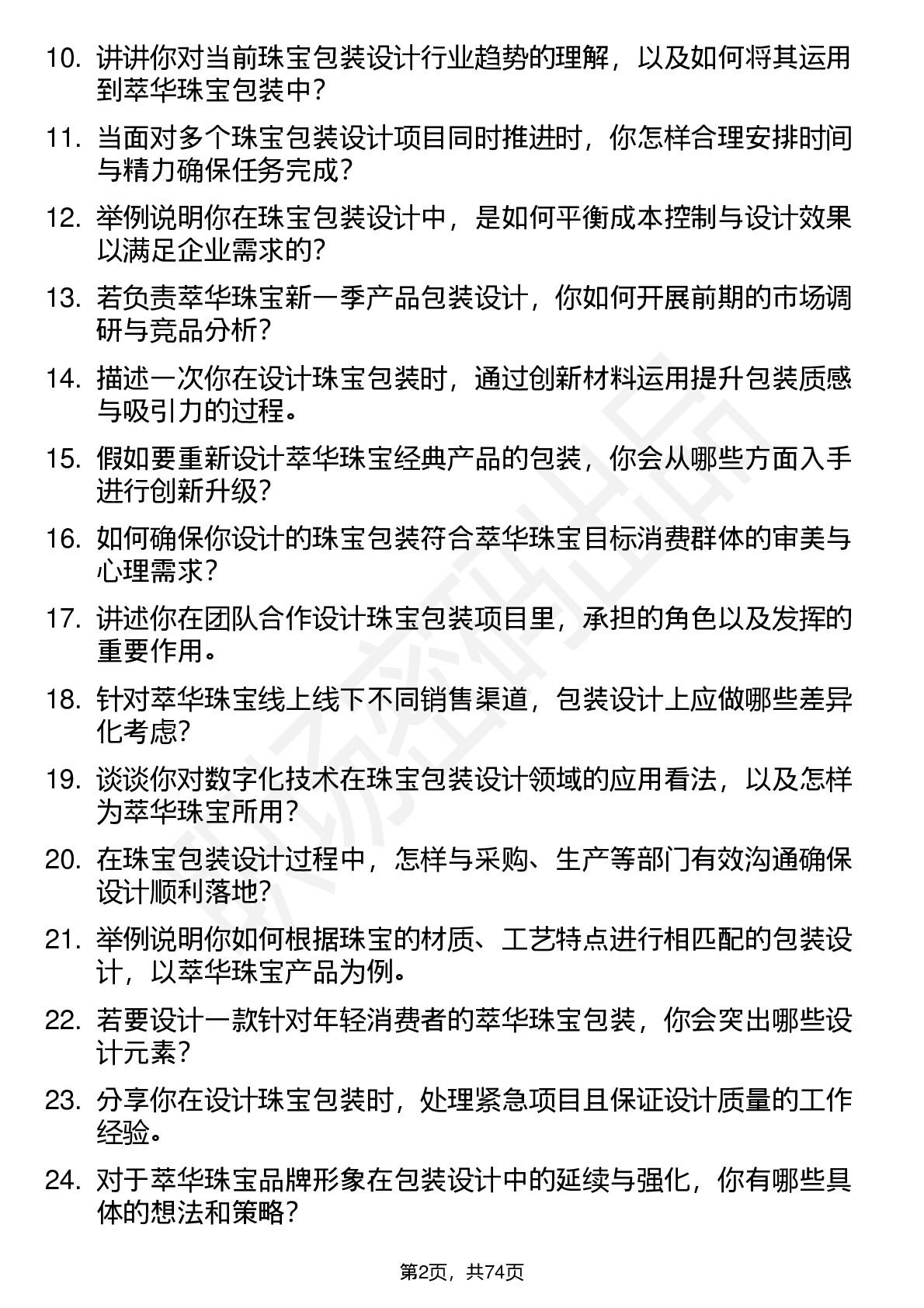 10. 讲讲你对当前珠宝包装设计行业趋势的理解，以及如何将其运用到萃华珠宝包装中？

11. 当面对多个珠宝包装设计项目同时推进时，你怎样合理安排时间与精力确保任务完成？

12. 举例说明你在珠宝包装设计中，是如何平衡成本控制与设计效果以满足企业需求的？

13. 若负责萃华珠宝新一季产品包装设计，你如何开展前期的市场调研与竞品分析？

14. 描述一次你在设计珠宝包装时，通过创新材料运用提升包装质感与吸引力的过程。

15. 假如要重新设计萃华珠宝经典产品的包装，你会从哪些方面入手进行创新升级？

16. 如何确保你设计的珠宝包装符合萃华珠宝目标消费群体的审美与心理需求？

17. 讲述你在团队合作设计珠宝包装项目里，承担的角色以及发挥的重要作用。

18. 针对萃华珠宝线上线下不同销售渠道，包装设计上应做哪些差异化考虑？

19. 谈谈你对数字化技术在珠宝包装设计领域的应用看法，以及怎样为萃华珠宝所用？

20. 在珠宝包装设计过程中，怎样与采购、生产等部门有效沟通确保设计顺利落地？

21. 举例说明你如何根据珠宝的材质、工艺特点进行相匹配的包装设计，以萃华珠宝产品为例。

22. 若要设计一款针对年轻消费者的萃华珠宝包装，你会突出哪些设计元素？

23. 分享你在设计珠宝包装时，处理紧急项目且保证设计质量的工作经验。

24. 对于萃华珠宝品牌形象在包装设计中的延续与强化，你有哪些具体的想法和策略？

第2页，共74页